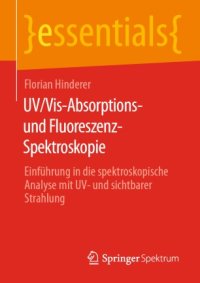 }essentials{

Florian Hinderer

UV/Vis-Absorptions- und Fluoreszenz-Spektroskopie

Einführung in die spektroskopische Analyse mit UV- und sichtbarer Strahlung

Springer Spektrum